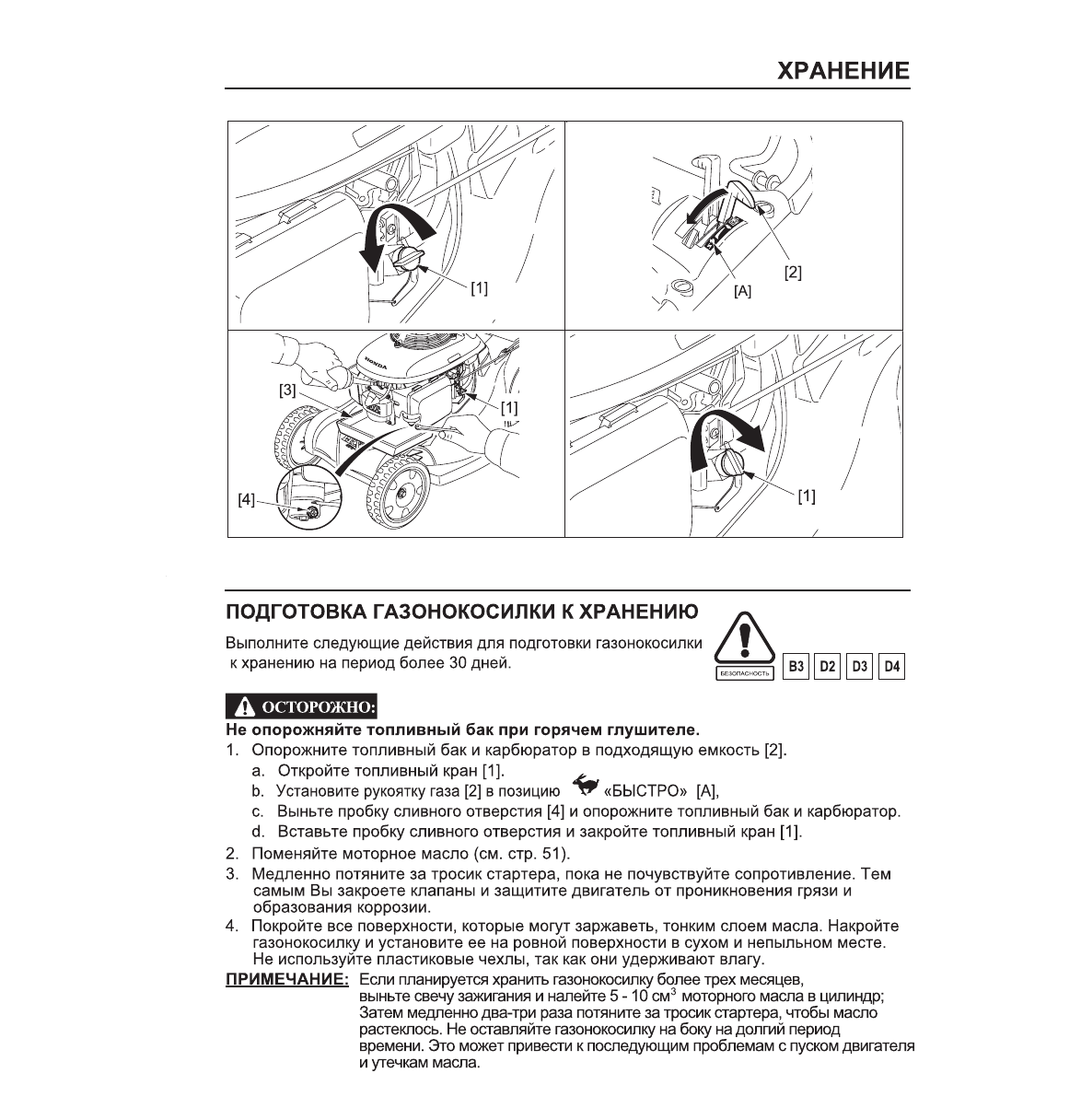 ХРАНЕНИЕ

[1]

[2]
[A]

HONDA
[3]
[1]
[4]

[1]

ПОДГОТОВКА ГАЗОНОКОСИЛКИ К ХРАНЕНИЮ

Выполните следующие действия для подготовки газонокосилки к хранению на период более 30 дней.

БЕЗОПАСНОСТЬ

B3 D2 D3 D4

ОСТОРОЖНО:

Не опорожняйте топливный бак при горячем глушителе.

1. Опорожните топливный бак и карбюратор в подходящую емкость [2].
 a. Откройте топливный кран [1].
 b. Установите рукоятку газа [2] в позицию «БЫСТРО» [A],
 c. Выньте пробку сливного отверстия [4] и опорожните топливный бак и карбюратор.
 d. Вставьте пробку сливного отверстия и закройте топливный кран [1].
2. Поменяйте моторное масло (см. стр. 51).
3. Медленно потяните за тросик стартера, пока не почувствуйте сопротивление. Тем самым Вы закроете клапаны и защитите двигатель от проникновения грязи и образования коррозии.
4. Покройте все поверхности, которые могут заржаветь, тонким слоем масла. Накройте газонокосилку и установите ее на ровной поверхности в сухом и непыльном месте. Не используйте пластиковые чехлы, так как они удерживают влагу.

ПРИМЕЧАНИЕ: Если планируется хранить газонокосилку более трех месяцев, выньте свечу зажигания и налейте 5 - 10 см$^3$ моторного масла в цилиндр; Затем медленно два-три раза потяните за тросик стартера, чтобы масло растеклось. Не оставляйте газонокосилку на боку на долгий период времени. Это может привести к последующим проблемам с пуском двигателя и утечкам масла.